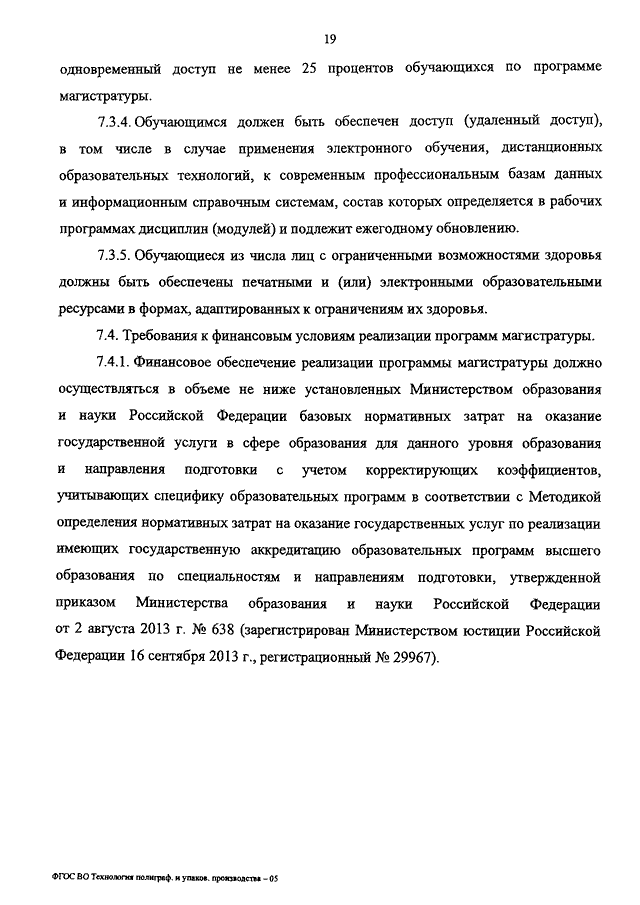 19

одновременный доступ не менее 25 процентов обучающихся по программе магистратуры.

7.3.4. Обучающимся должен быть обеспечен доступ (удаленный доступ), в том числе в случае применения электронного обучения, дистанционных образовательных технологий, к современным профессиональным базам данных и информационным справочным системам, состав которых определяется в рабочих программах дисциплин (модулей) и подлежит ежегодному обновлению.

7.3.5. Обучающиеся из числа лиц с ограниченными возможностями здоровья должны быть обеспечены печатными и (или) электронными образовательными ресурсами в формах, адаптированных к ограничениям их здоровья.

7.4. Требования к финансовым условиям реализации программ магистратуры.

7.4.1. Финансовое обеспечение реализации программы магистратуры должно осуществляться в объеме не ниже установленных Министерством образования и науки Российской Федерации базовых нормативных затрат на оказание государственной услуги в сфере образования для данного уровня образования и направления подготовки с учетом корректирующих коэффициентов, учитывающих специфику образовательных программ в соответствии с Методикой определения нормативных затрат на оказание государственных услуг по реализации имеющих государственную аккредитацию образовательных программ высшего образования по специальностям и направлениям подготовки, утвержденной приказом Министерства образования и науки Российской Федерации от 2 августа 2013 г. № 638 (зарегистрирован Министерством юстиции Российской Федерации 16 сентября 2013 г., регистрационный № 29967).

ФГОС ВО Технология полиграф. и упаков. производства – 05